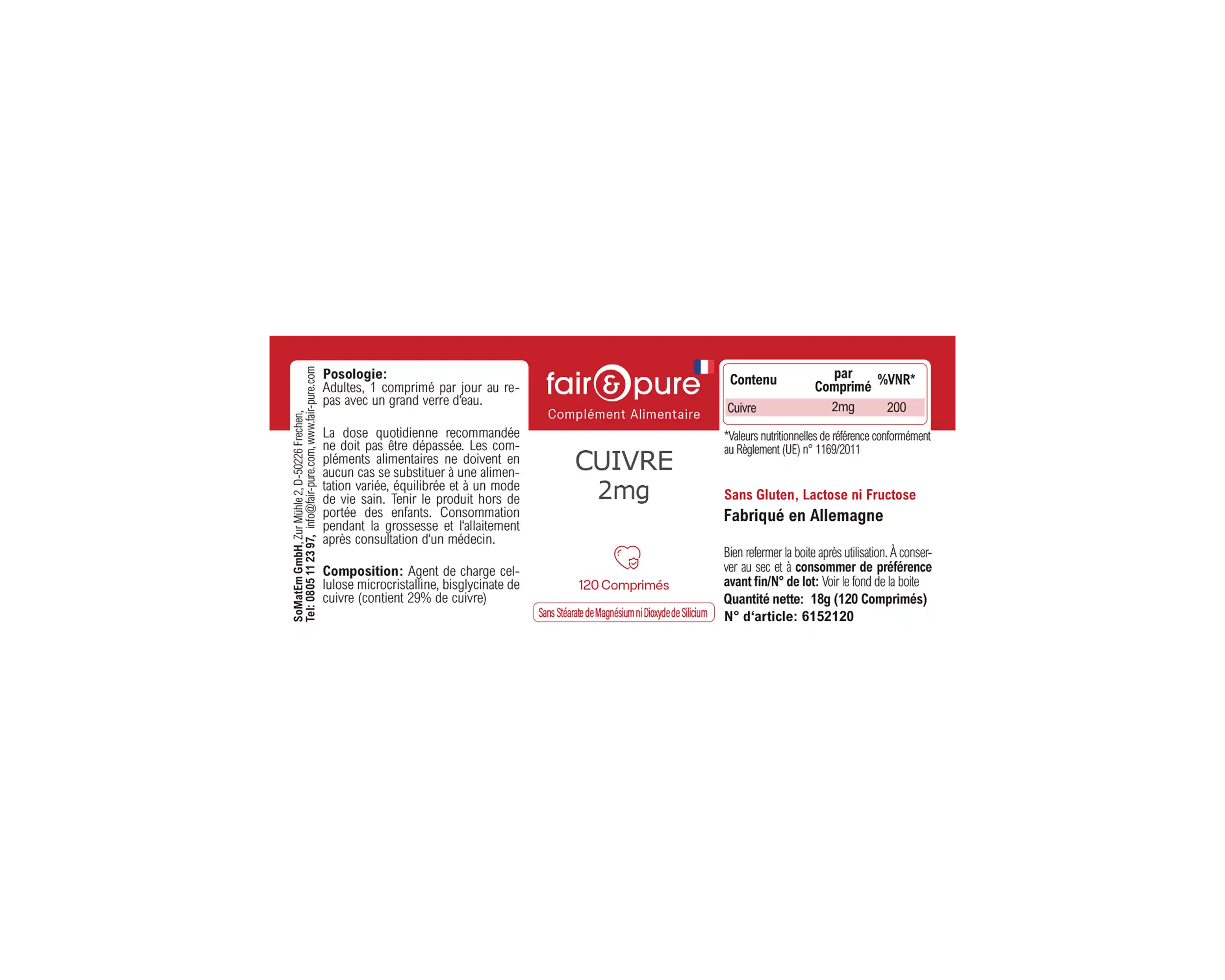 SoMatEm GmbH, Zur Mühle 2, D-50226 Frechen,
Tel: 0805 11 23 97, info@fair-pure.com, www.fair-pure.com

Posologie:
Adultes, 1 comprimé par jour au repas avec un grand verre d'eau.

La dose quotidienne recommandée ne doit pas être dépassée. Les compléments alimentaires ne doivent en aucun cas se substituer à une alimentation variée, équilibrée et à un mode de vie sain. Tenir le produit hors de portée des enfants. Consommation pendant la grossesse et l'allaitement après consultation d'un médecin.

Composition: Agent de charge cellulose microcristalline, bisglycinate de cuivre (contient 29% de cuivre)

fair&pure
Complément Alimentaire

CUIVRE
2mg

120 Comprimés

Sans Stéarate de Magnésium ni Dioxyde de Silicium

| Contenu | par Comprimé | %VNR* |
|---|---|---|
| Cuivre | 2mg | 200 |

*Valeurs nutritionnelles de référence conformément au Règlement (UE) n° 1169/2011

Sans Gluten, Lactose ni Fructose
Fabriqué en Allemagne

Bien refermer la boite après utilisation. À conserver au sec et à consommer de préférence avant fin/N° de lot: Voir le fond de la boite
Quantité nette: 18g (120 Comprimés)
N° d'article: 6152120